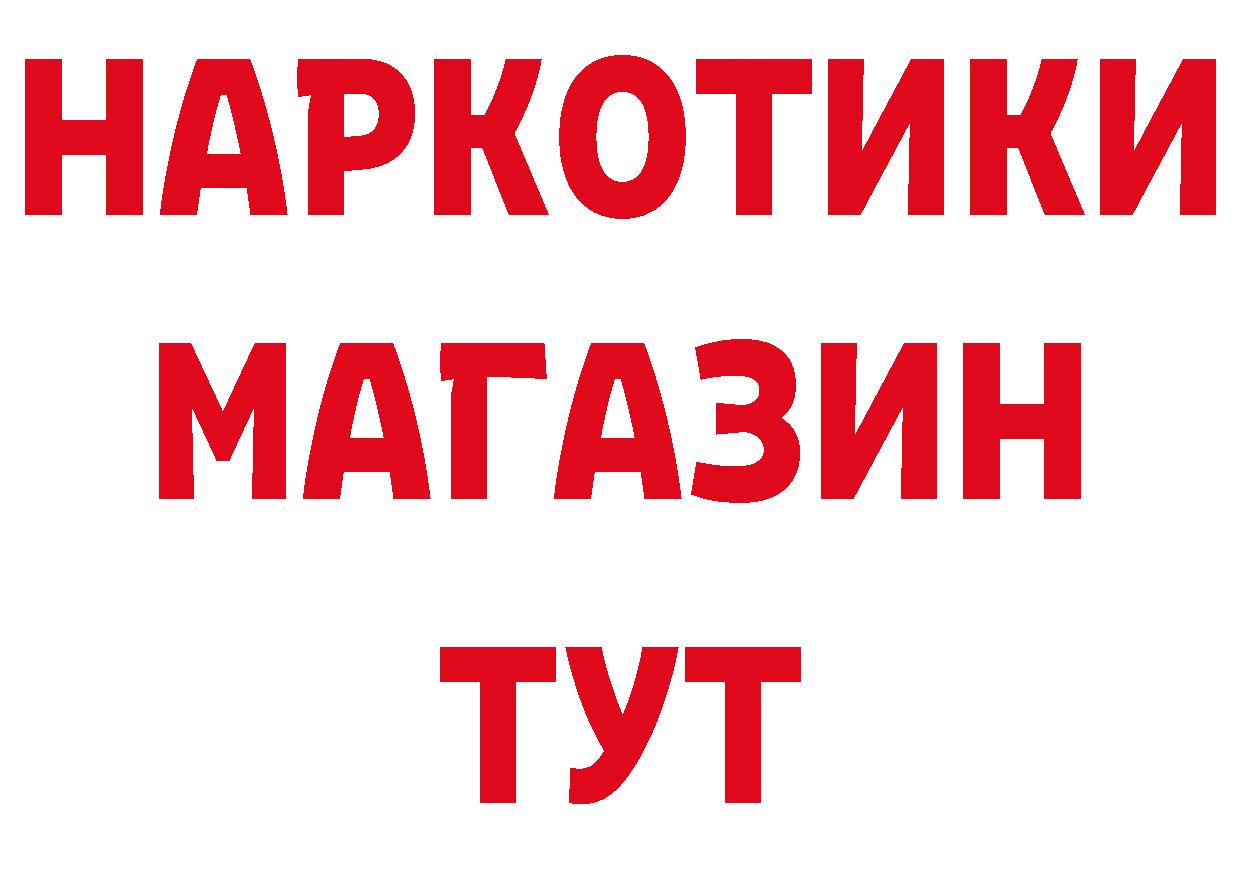 НАРКОТИКИ
МАГАЗИН
ТУТ